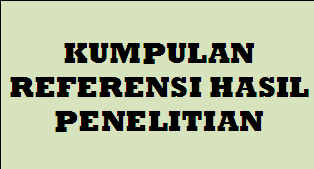 KUMPULAN REFERENSI HASIL PENELITIAN